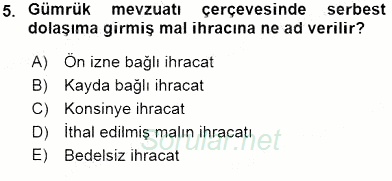 5. Gümrük mevzuatı çerçevesinde serbest dolaşıma girmiş mal ihracına ne ad verilir?

A) Ön izne bağlı ihracat
B) Kayda bağlı ihracat
C) Konsinye ihracat
D) İthal edilmiş malın ihracatı
E) Bedelsiz ihracat

Sorular.net